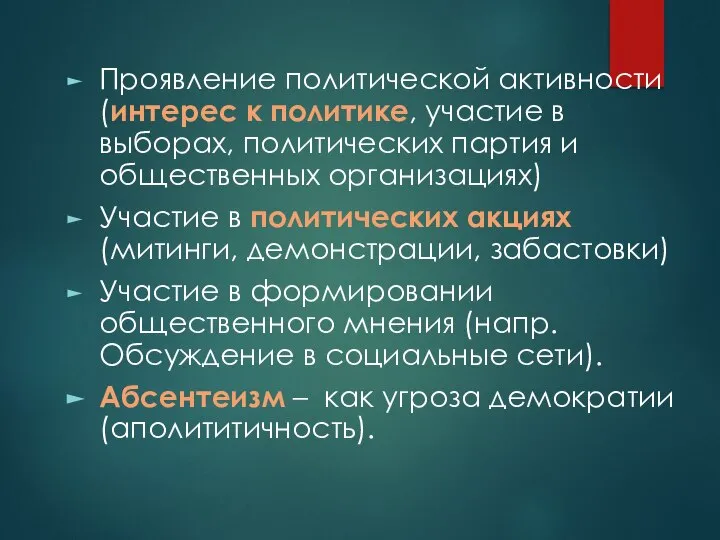 ► Проявление политической активности (интерес к политике, участие в выборах, политических партия и общественных организациях)

► Участие в политических акциях (митинги, демонстрации, забастовки)

► Участие в формировании общественного мнения (напр. Обсуждение в социальные сети).

► Абсентеизм – как угроза демократии (аполититичность).